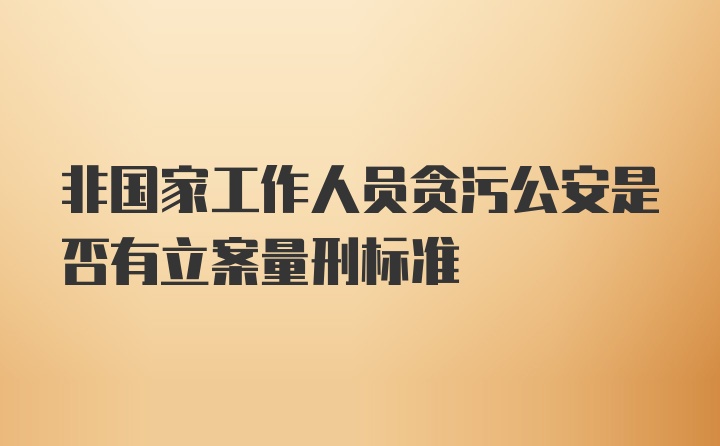 非国家工作人员贪污公安是否有立案量刑标准